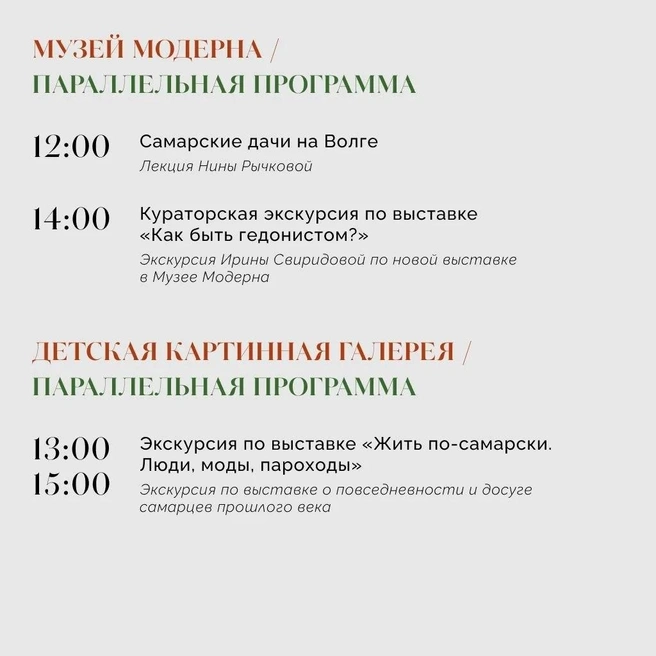 МУЗЕЙ МОДЕРНА /
ПАРАЛЛЕЛЬНАЯ ПРОГРАММА

12:00 Самарские дачи на Волге
Лекция Нины Рычковой

14:00 Кураторская экскурсия по выставке «Как быть гедонистом?»
Экскурсия Ирины Свиридовой по новой выставке в Музее Модерна

ДЕТСКАЯ КАРТИННАЯ ГАЛЕРЕЯ /
ПАРАЛЛЕЛЬНАЯ ПРОГРАММА

13:00
15:00 Экскурсия по выставке «Жить по-самарски. Люди, моды, пароходы»
Экскурсия по выставке о повседневности и досуге самарцев прошлого века